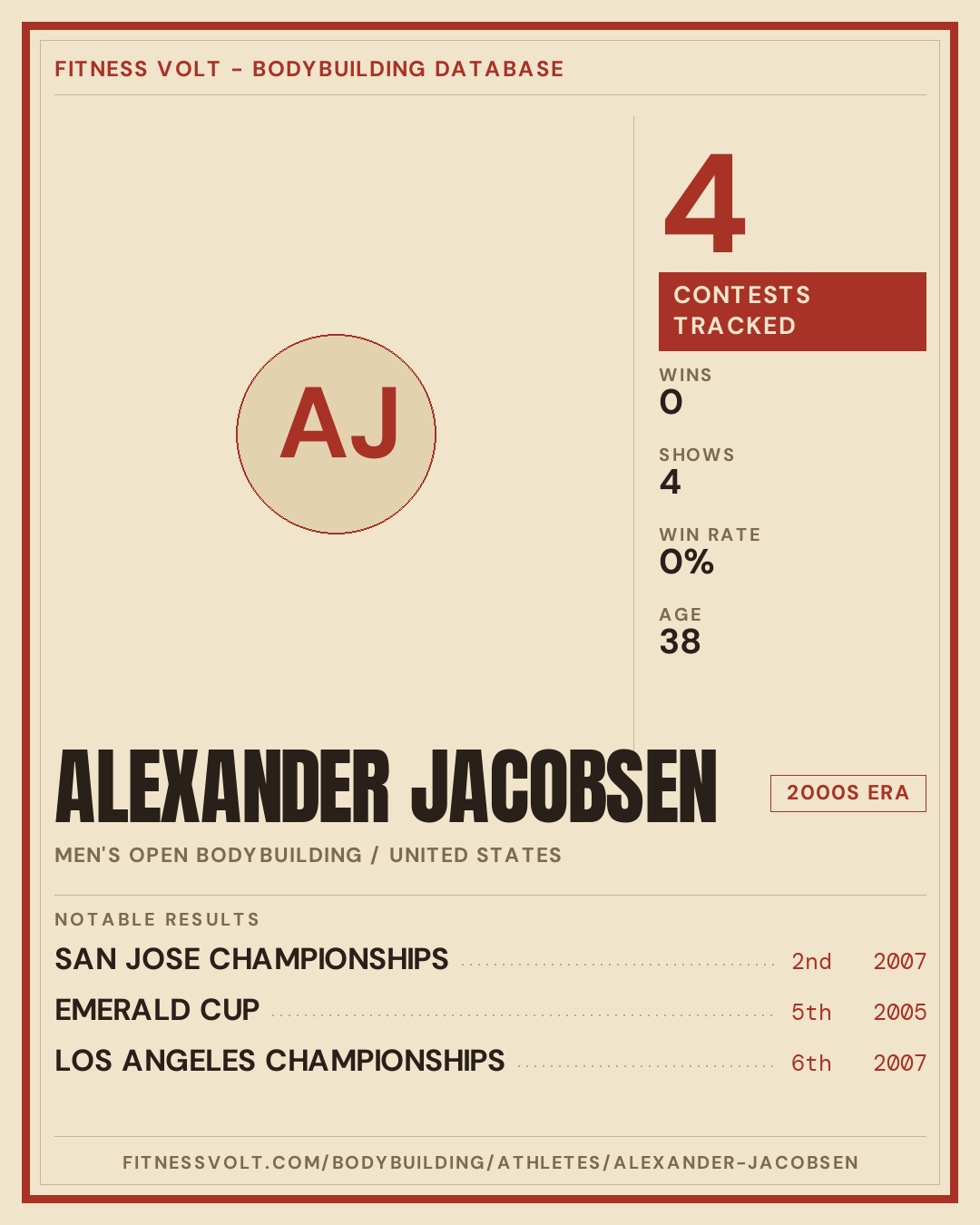 FITNESS VOLT - BODYBUILDING DATABASE

AJ

4

CONTESTS TRACKED

WINS
0

SHOWS
4

WIN RATE
0%

AGE
38

ALEXANDER JACOBSEN

2000S ERA

MEN'S OPEN BODYBUILDING / UNITED STATES

NOTABLE RESULTS

SAN JOSE CHAMPIONSHIPS 2nd 2007

EMERALD CUP 5th 2005

LOS ANGELES CHAMPIONSHIPS 6th 2007

FITNESSVOLT.COM/BODYBUILDING/ATHLETES/ALEXANDER-JACOBSEN